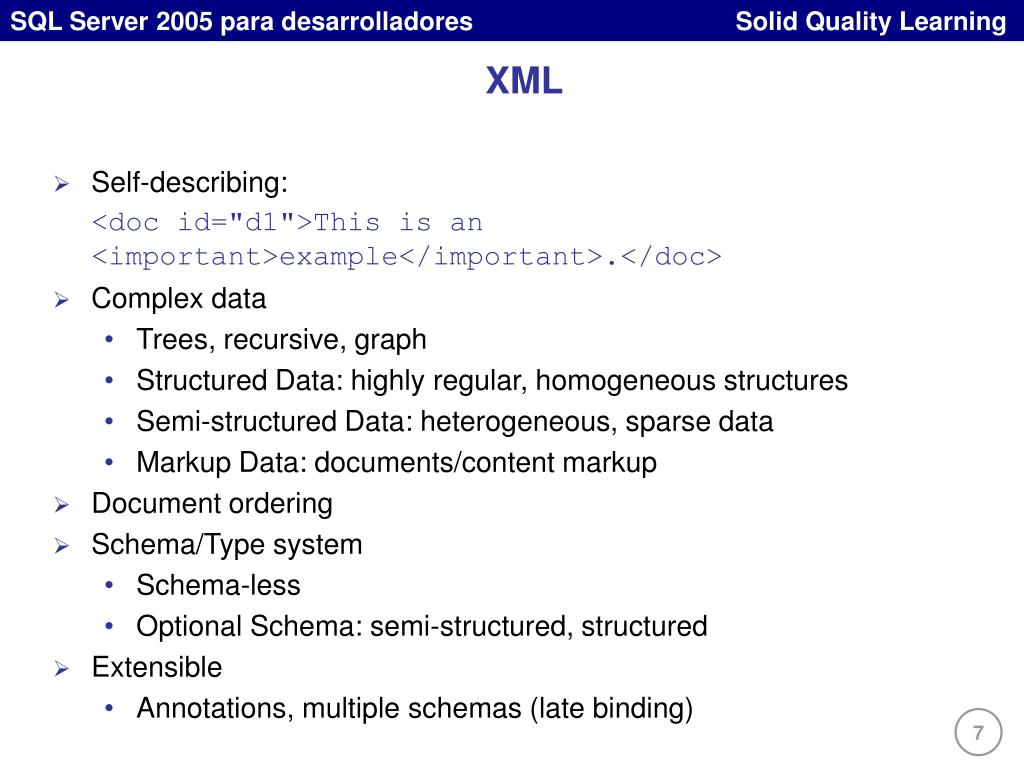 SQL Server 2005 para desarrolladores Solid Quality Learning

XML

➢ Self-describing:

<doc id="d1">This is an <important>example</important>.</doc>

➢ Complex data

• Trees, recursive, graph

• Structured Data: highly regular, homogeneous structures

• Semi-structured Data: heterogeneous, sparse data

• Markup Data: documents/content markup

➢ Document ordering

➢ Schema/Type system

• Schema-less

• Optional Schema: semi-structured, structured

➢ Extensible

• Annotations, multiple schemas (late binding)

7